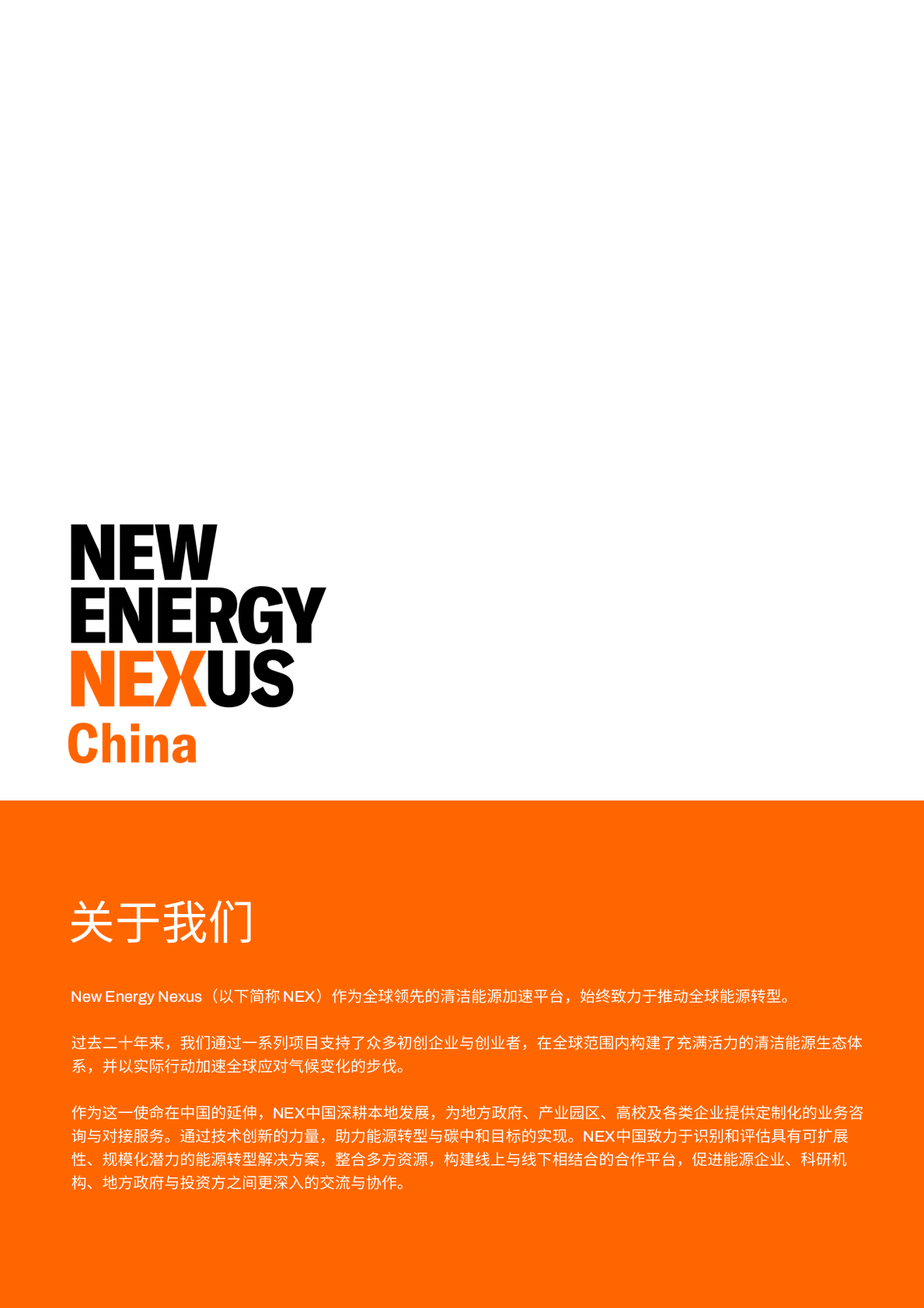 NEW
ENERGY
NEXUS
China

关于我们

New Energy Nexus（以下简称 NEX）作为全球领先的清洁能源加速平台，始终致力于推动全球能源转型。

过去二十年来，我们通过一系列项目支持了众多初创企业与创业者，在全球范围内构建了充满活力的清洁能源生态体系，并以实际行动加速全球应对气候变化的步伐。

作为这一使命在中国的延伸，NEX中国深耕本地发展，为地方政府、产业园区、高校及各类企业提供定制化的业务咨询与对接服务。通过技术创新的力量，助力能源转型与碳中和目标的实现。NEX中国致力于识别和评估具有可扩展性、规模化潜力的能源转型解决方案，整合多方资源，构建线上与线下相结合的合作平台，促进能源企业、科研机构、地方政府与投资方之间更深入的交流与协作。